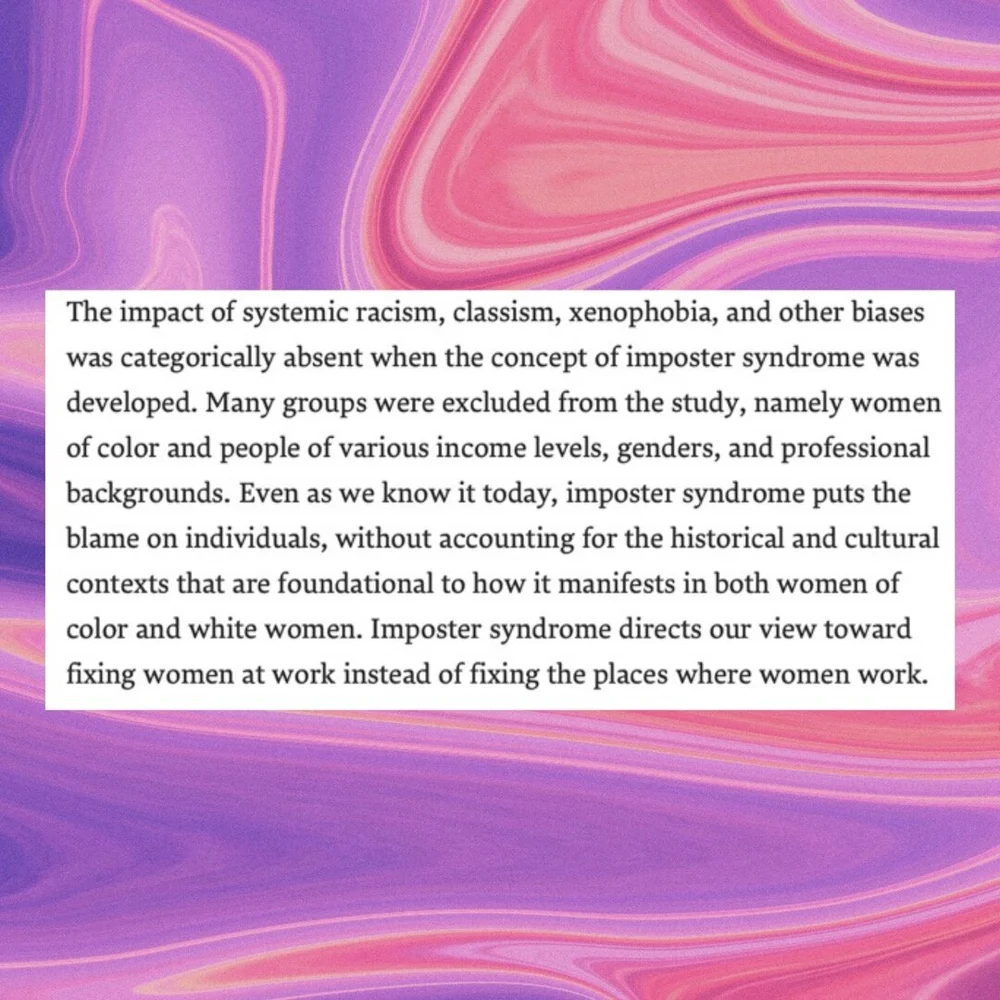 The impact of systemic racism, classism, xenophobia, and other biases was categorically absent when the concept of imposter syndrome was developed. Many groups were excluded from the study, namely women of color and people of various income levels, genders, and professional backgrounds. Even as we know it today, imposter syndrome puts the blame on individuals, without accounting for the historical and cultural contexts that are foundational to how it manifests in both women of color and white women. Imposter syndrome directs our view toward fixing women at work instead of fixing the places where women work.